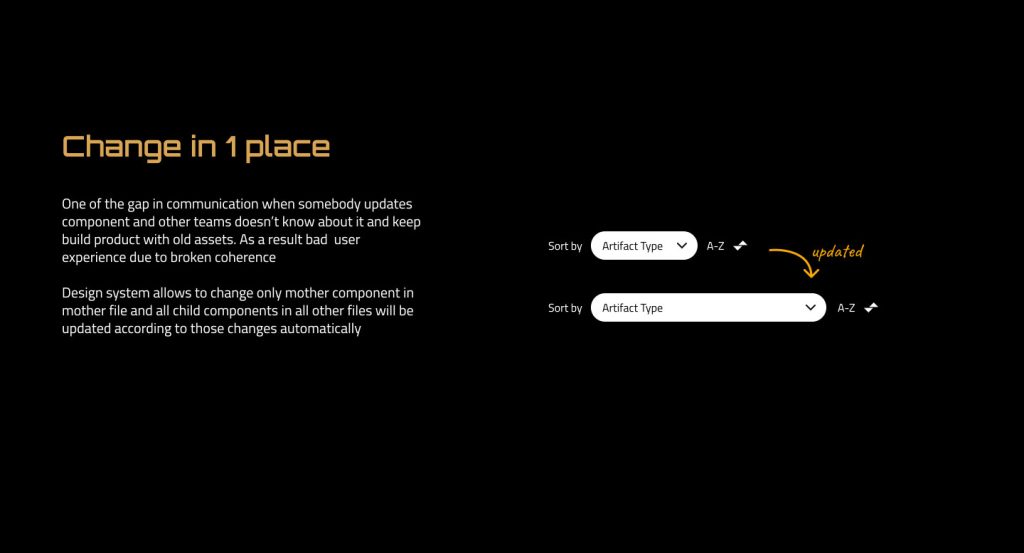 Change in 1 place

One of the gap in communication when somebody updates component and other teams doesn't know about it and keep build product with old assets. As a result bad user experience due to broken coherence

Design system allows to change only mother component in mother file and all child components in all other files will be updated according to those changes automatically

Sort by Artifact Type A-Z

updated

Sort by Artifact Type A-Z